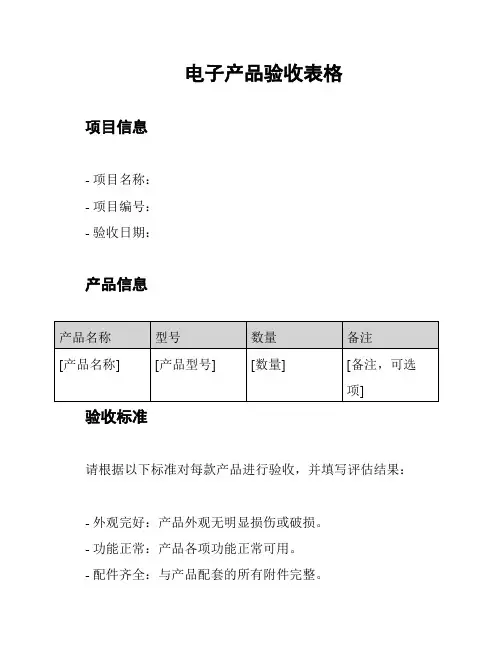 电子产品验收表格

项目信息

- 项目名称：
- 项目编号：
- 验收日期：

产品信息

| 产品名称 | 型号 | 数量 | 备注 |
|---|---|---|---|
| [产品名称] | [产品型号] | [数量] | [备注，可选项] |

验收标准

请根据以下标准对每款产品进行验收，并填写评估结果：

- 外观完好：产品外观无明显损伤或破损。
- 功能正常：产品各项功能正常可用。
- 配件齐全：与产品配套的所有附件完整。